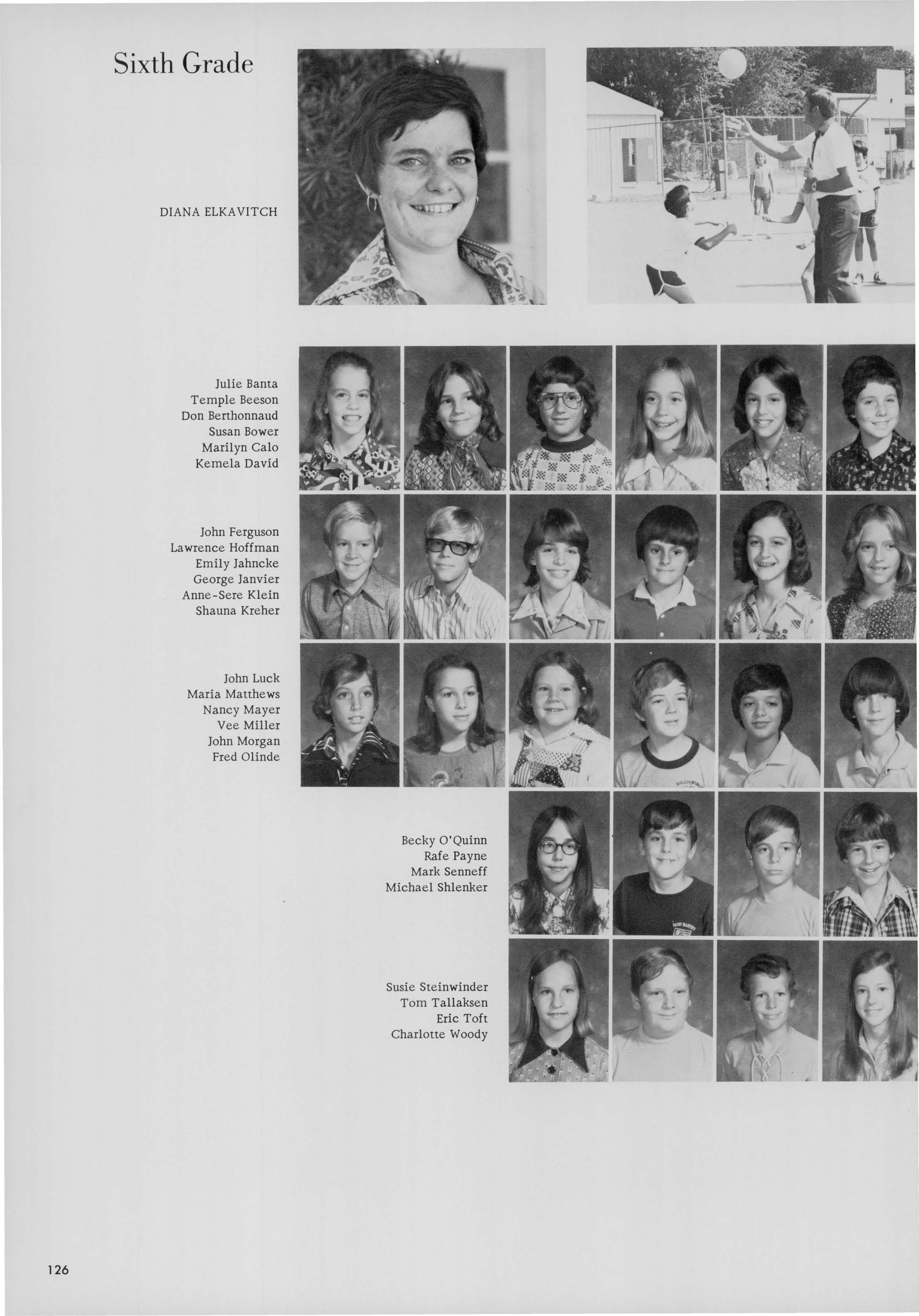 Sixth Grade

DIANA ELKAVITCH

Julie Banta
Temple Beeson
Don Berthonnaud
Susan Bower
Marilyn Calo
Kemela David

John Ferguson
Lawrence Hoffman
Emily Jahncke
George Janvier
Anne-Sere Klein
Shauna Kreher

John Luck
Maria Matthews
Nancy Mayer
Vee Miller
John Morgan
Fred Olinde

Becky O'Quinn
Rafe Payne
Mark Senneff
Michael Shlenker

Susie Steinwinder
Tom Tallaksen
Eric Toft
Charlotte Woody

126